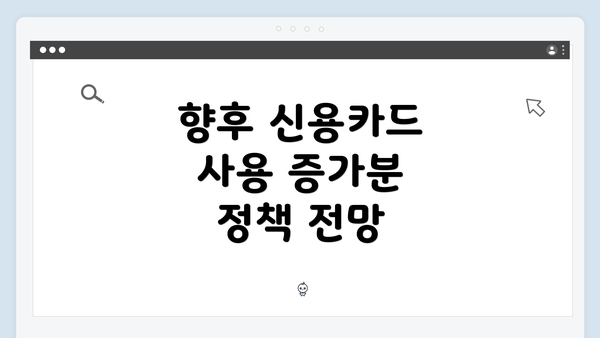 향후 신용카드 사용 증가분 정책 전망